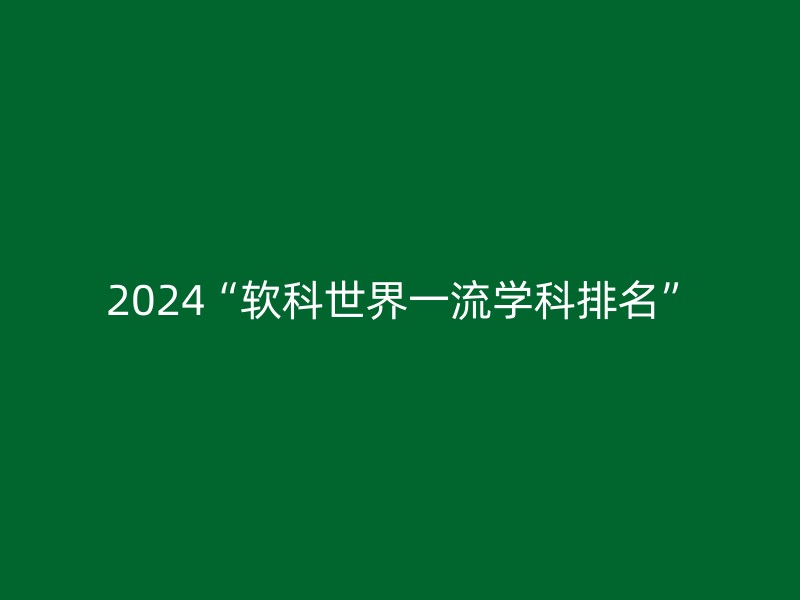 2024“软科世界一流学科排名”